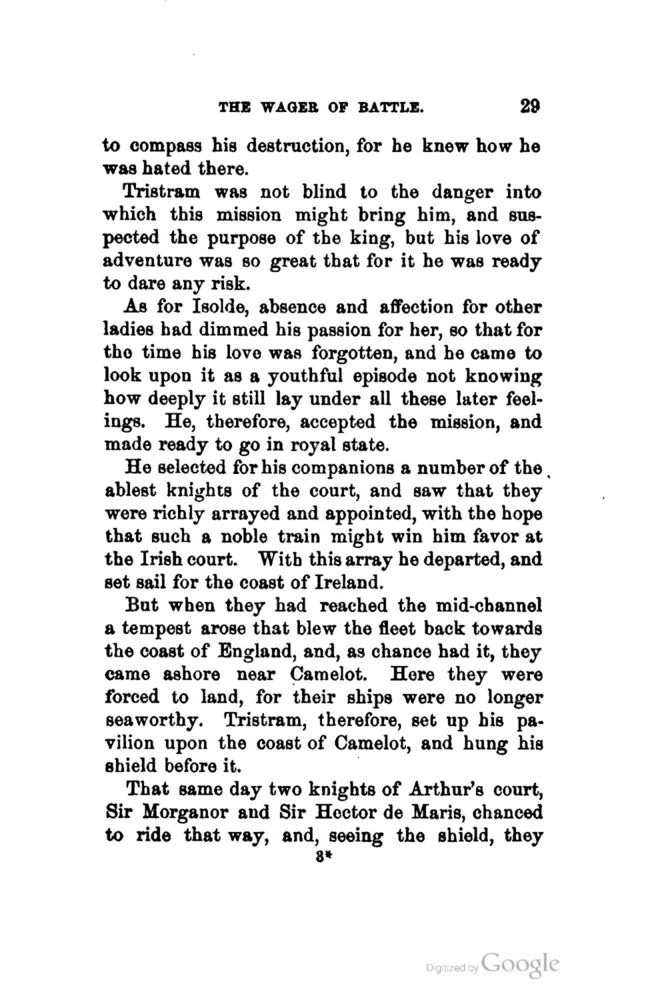 THE WAGER OF BATTLE. 29

to compass his destruction, for he knew how he was hated there.

Tristram was not blind to the danger into which this mission might bring him, and suspected the purpose of the king, but his love of adventure was so great that for it he was ready to dare any risk.

As for Isolde, absence and affection for other ladies had dimmed his passion for her, so that for the time his love was forgotten, and he came to look upon it as a youthful episode not knowing how deeply it still lay under all these later feelings. He, therefore, accepted the mission, and made ready to go in royal state.

He selected for his companions a number of the ablest knights of the court, and saw that they were richly arrayed and appointed, with the hope that such a noble train might win him favor at the Irish court. With this array he departed, and set sail for the coast of Ireland.

But when they had reached the mid-channel a tempest arose that blew the fleet back towards the coast of England, and, as chance had it, they came ashore near Camelot. Here they were forced to land, for their ships were no longer seaworthy. Tristram, therefore, set up his pavilion upon the coast of Camelot, and hung his shield before it.

That same day two knights of Arthur's court, Sir Morganor and Sir Hector de Maris, chanced to ride that way, and, seeing the shield, they

3*

Digitized by Google